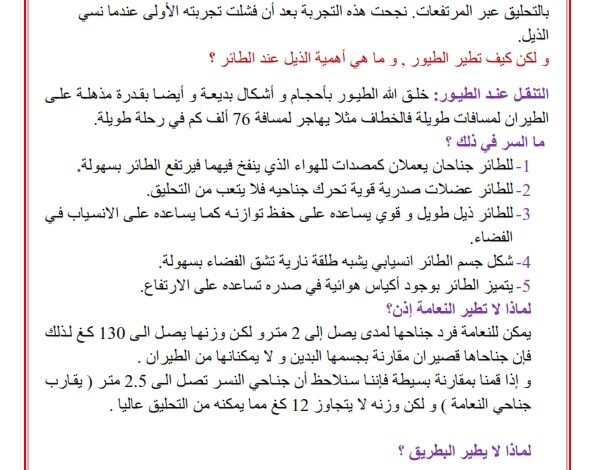 بالتحليق عبر المرتفعات. نجحت هذه التجربة بعد أن فشلت تجربته الأولى عندما نسي الذيل.
و لكن كيف تطير الطيور , و ما هي أهمية الذيل عند الطائر ؟

التنقل عند الطيور: خلق الله الطيور بأحجام و أشكال بديعة و أيضا بقدرة مذهلة على الطيران لمسافات طويلة فالخطاف مثلا يهاجر لمسافة 76 ألف كم في رحلة طويلة.
ما السر في ذلك ؟
1- للطائر جناحان يعملان كمصدات للهواء الذي ينفخ فيهما فيرتفع الطائر بسهولة.
2- للطائر عضلات صدرية قوية تحرك جناحيه فلا يتعب من التحليق.
3- للطائر ذيل طويل و قوي يساعده على حفظ توازنه كما يساعده على الانسياب في الفضاء.
4- شكل جسم الطائر انسيابي يشبه طلقة نارية تشق الفضاء بسهولة.
5- يتميز الطائر بوجود أكياس هوائية في صدره تساعده على الارتفاع.
لماذا لا تطير النعامة إذن؟
يمكن للنعامة فرد جناحها لمدى يصل إلى 2 مترو لكن وزنها يصل الى 130 كغ لذلك فإن جناحاها قصيران مقارنة بجسمها البدين و لا يمكنانها من الطيران .
و إذا قمنا بمقارنة بسيطة فإننا سنلاحظ أن جناحي النسر تصل الى 2.5 متر ( يقارب جناحي النعامة ) و لكن وزنه لا يتجاوز 12 كغ مما يمكنه من التحليق عاليا .

لماذا لا يطير البطريق ؟